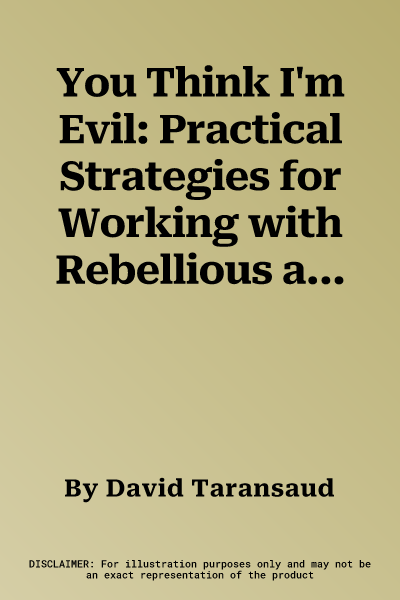 You Think I'm Evil: Practical Strategies for Working with Rebellious a...

By David Taransaud

DISCLAIMER: For illustration purposes only and may not be an exact representation of the product